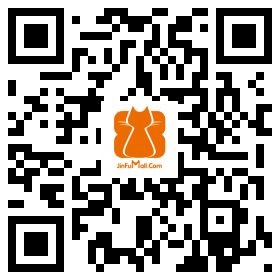 JinFuMall.Com